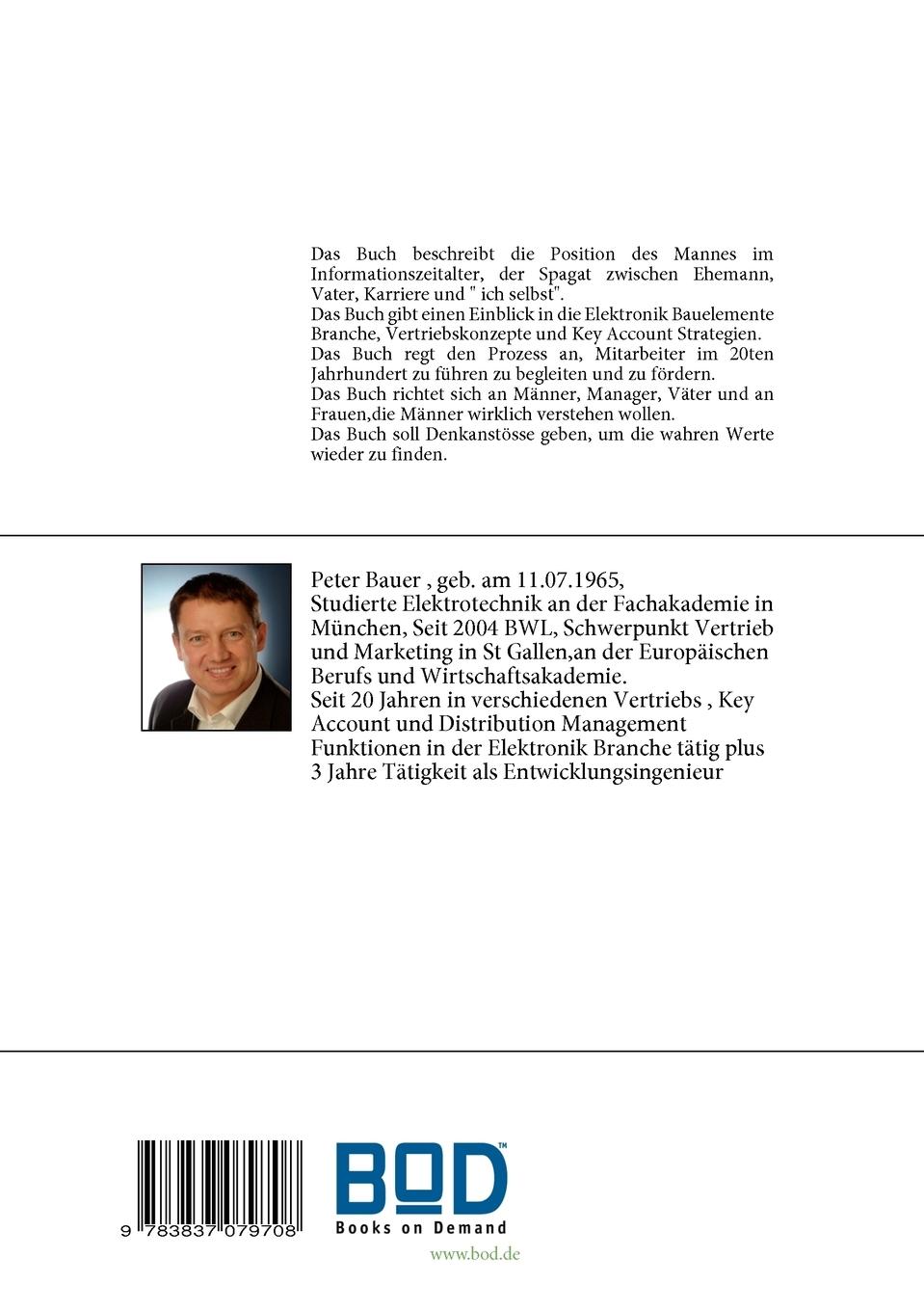 Das Buch beschreibt die Position des Mannes im Informationszeitalter, der Spagat zwischen Ehemann, Vater, Karriere und " ich selbst".
Das Buch gibt einen Einblick in die Elektronik Bauelemente Branche, Vertriebskonzepte und Key Account Strategien.
Das Buch regt den Prozess an, Mitarbeiter im 20ten Jahrhundert zu führen zu begleiten und zu fördern.
Das Buch richtet sich an Männer, Manager, Väter und an Frauen,die Männer wirklich verstehen wollen.
Das Buch soll Denkanstösse geben, um die wahren Werte wieder zu finden.

Peter Bauer , geb. am 11.07.1965,
Studierte Elektrotechnik an der Fachakademie in München, Seit 2004 BWL, Schwerpunkt Vertrieb und Marketing in St Gallen,an der Europäischen Berufs und Wirtschaftsakademie.
Seit 20 Jahren in verschiedenen Vertriebs , Key Account und Distribution Management Funktionen in der Elektronik Branche tätig plus 3 Jahre Tätigkeit als Entwicklungsingenieur

9 783837 079708

BOD™
Books on Demand
www.bod.de